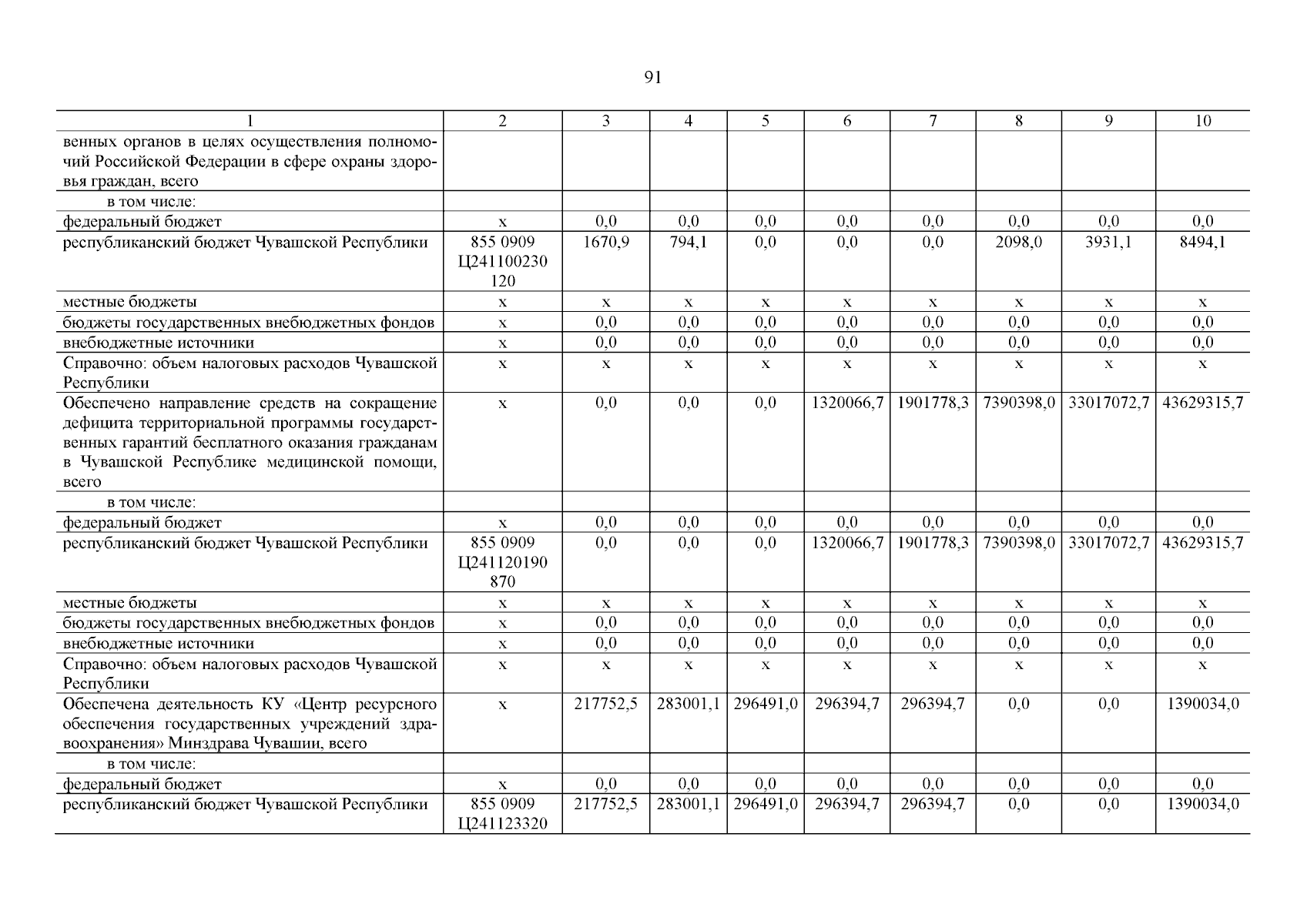 91

| 1 | 2 | 3 | 4 | 5 | 6 | 7 | 8 | 9 | 10 |
|---|---|---|---|---|---|---|---|---|---|
| венных органов в целях осуществления полномочий Российской Федерации в сфере охраны здоровья граждан, всего | | | | | | | | | |
| в том числе: | | | | | | | | | |
| федеральный бюджет | x | 0,0 | 0,0 | 0,0 | 0,0 | 0,0 | 0,0 | 0,0 | 0,0 |
| республиканский бюджет Чувашской Республики | 855 0909 Ц241100230 120 | 1670,9 | 794,1 | 0,0 | 0,0 | 0,0 | 2098,0 | 3931,1 | 8494,1 |
| местные бюджеты | x | x | x | x | x | x | x | x | x |
| бюджеты государственных внебюджетных фондов | x | 0,0 | 0,0 | 0,0 | 0,0 | 0,0 | 0,0 | 0,0 | 0,0 |
| внебюджетные источники | x | 0,0 | 0,0 | 0,0 | 0,0 | 0,0 | 0,0 | 0,0 | 0,0 |
| Справочно: объем налоговых расходов Чувашской Республики | x | x | x | x | x | x | x | x | x |
| Обеспечено направление средств на сокращение дефицита территориальной программы государственных гарантий бесплатного оказания гражданам в Чувашской Республике медицинской помощи, всего | x | 0,0 | 0,0 | 0,0 | 1320066,7 | 1901778,3 | 7390398,0 | 33017072,7 | 43629315,7 |
| в том числе: | | | | | | | | | |
| федеральный бюджет | x | 0,0 | 0,0 | 0,0 | 0,0 | 0,0 | 0,0 | 0,0 | 0,0 |
| республиканский бюджет Чувашской Республики | 855 0909 Ц241120190 870 | 0,0 | 0,0 | 0,0 | 1320066,7 | 1901778,3 | 7390398,0 | 33017072,7 | 43629315,7 |
| местные бюджеты | x | x | x | x | x | x | x | x | x |
| бюджеты государственных внебюджетных фондов | x | 0,0 | 0,0 | 0,0 | 0,0 | 0,0 | 0,0 | 0,0 | 0,0 |
| внебюджетные источники | x | 0,0 | 0,0 | 0,0 | 0,0 | 0,0 | 0,0 | 0,0 | 0,0 |
| Справочно: объем налоговых расходов Чувашской Республики | x | x | x | x | x | x | x | x | x |
| Обеспечена деятельность КУ «Центр ресурсного обеспечения государственных учреждений здравоохранения» Минздрава Чувашии, всего | x | 217752,5 | 283001,1 | 296491,0 | 296394,7 | 296394,7 | 0,0 | 0,0 | 1390034,0 |
| в том числе: | | | | | | | | | |
| федеральный бюджет | x | 0,0 | 0,0 | 0,0 | 0,0 | 0,0 | 0,0 | 0,0 | 0,0 |
| республиканский бюджет Чувашской Республики | 855 0909 Ц241123320 | 217752,5 | 283001,1 | 296491,0 | 296394,7 | 296394,7 | 0,0 | 0,0 | 1390034,0 |